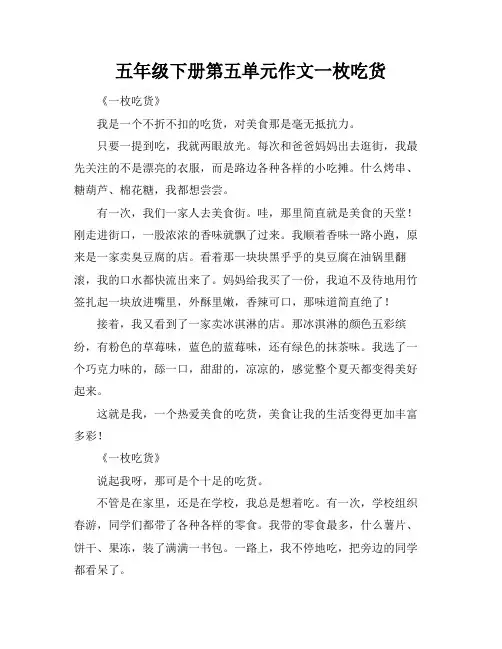 五年级下册第五单元作文一枚吃货

《一枚吃货》

我是一个不折不扣的吃货，对美食那是毫无抵抗力。

只要一提到吃，我就两眼放光。每次和爸爸妈妈出去逛街，我最先关注的不是漂亮的衣服，而是路边各种各样的小吃摊。什么烤串、糖葫芦、棉花糖，我都想尝尝。

有一次，我们一家人去美食街。哇，那里简直就是美食的天堂！刚走进街口，一股浓浓的香味就飘了过来。我顺着香味一路小跑，原来是一家卖臭豆腐的店。看着那一块块黑乎乎的臭豆腐在油锅里翻滚，我的口水都快流出来了。妈妈给我买了一份，我迫不及待地用竹签扎起一块放进嘴里，外酥里嫩，香辣可口，那味道简直绝了！

接着，我又看到了一家卖冰淇淋的店。那冰淇淋的颜色五彩缤纷，有粉色的草莓味，蓝色的蓝莓味，还有绿色的抹茶味。我选了一个巧克力味的，舔一口，甜甜的，凉凉的，感觉整个夏天都变得美好起来。

这就是我，一个热爱美食的吃货，美食让我的生活变得更加丰富多彩！

《一枚吃货》

说起我呀，那可是个十足的吃货。

不管是在家里，还是在学校，我总是想着吃。有一次，学校组织春游，同学们都带了各种各样的零食。我带的零食最多，什么薯片、饼干、果冻，装了满满一书包。一路上，我不停地吃，把旁边的同学都看呆了。